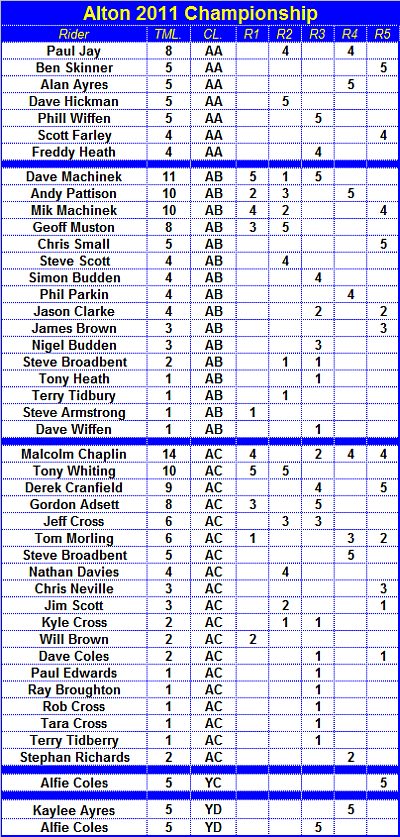 Alton 2011 Championship

| Rider | TML. | CL. | R1 | R2 | R3 | R4 | R5 |
|---|---|---|---|---|---|---|---|
| Paul Jay | 8 | AA | | 4 | | 4 | |
| Ben Skinner | 5 | AA | | | | | 5 |
| Alan Ayres | 5 | AA | | | | 5 | |
| Dave Hickman | 5 | AA | | 5 | | | |
| Phill Wiffen | 5 | AA | | | 5 | | |
| Scott Farley | 4 | AA | | | | | 4 |
| Freddy Heath | 4 | AA | | | 4 | | |
| Dave Machinek | 11 | AB | 5 | 1 | 5 | | |
| Andy Pattison | 10 | AB | 2 | 3 | | 5 | |
| Mik Machinek | 10 | AB | 4 | 2 | | | 4 |
| Geoff Muston | 8 | AB | 3 | 5 | | | |
| Chris Small | 5 | AB | | | | | 5 |
| Steve Scott | 4 | AB | | 4 | | | |
| Simon Budden | 4 | AB | | | 4 | | |
| Phil Parkin | 4 | AB | | | | 4 | |
| Jason Clarke | 4 | AB | | | 2 | | 2 |
| James Brown | 3 | AB | | | | | 3 |
| Nigel Budden | 3 | AB | | | 3 | | |
| Steve Broadbent | 2 | AB | | 1 | 1 | | |
| Tony Heath | 1 | AB | | | 1 | | |
| Terry Tidbury | 1 | AB | | 1 | | | |
| Steve Armstrong | 1 | AB | 1 | | | | |
| Dave Wiffen | 1 | AB | | | 1 | | |
| Malcolm Chaplin | 14 | AC | 4 | | 2 | 4 | 4 |
| Tony Whiting | 10 | AC | 5 | 5 | | | |
| Derek Cranfield | 9 | AC | | | 4 | | 5 |
| Gordon Adsett | 8 | AC | 3 | | 5 | | |
| Jeff Cross | 6 | AC | | 3 | 3 | | |
| Tom Morling | 6 | AC | 1 | | | 3 | 2 |
| Steve Broadbent | 5 | AC | | | | 5 | |
| Nathan Davies | 4 | AC | | 4 | | | |
| Chris Neville | 3 | AC | | | | | 3 |
| Jim Scott | 3 | AC | | 2 | | | 1 |
| Kyle Cross | 2 | AC | | 1 | 1 | | |
| Will Brown | 2 | AC | 2 | | | | |
| Dave Coles | 2 | AC | | | 1 | | 1 |
| Paul Edwards | 1 | AC | | | 1 | | |
| Ray Broughton | 1 | AC | | | 1 | | |
| Rob Cross | 1 | AC | | | 1 | | |
| Tara Cross | 1 | AC | | | 1 | | |
| Terry Tidberry | 1 | AC | | | 1 | | |
| Stephan Richards | 2 | AC | | | | 2 | |
| Alfie Coles | 5 | YC | | | | | 5 |
| Kaylee Ayres | 5 | YD | | | | 5 | |
| Alfie Coles | 5 | YD | | | 5 | | |